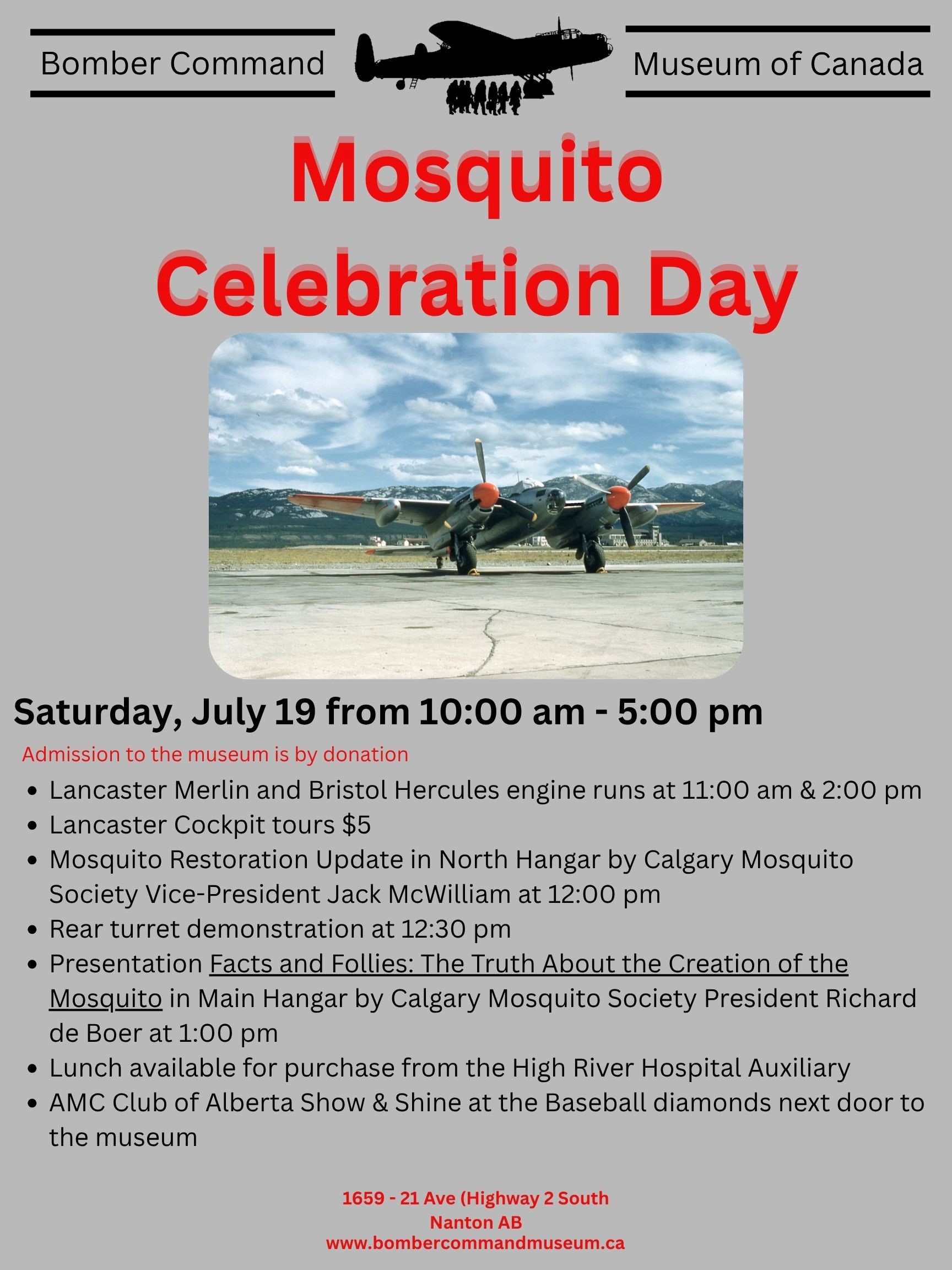 Bomber Command

Museum of Canada

Mosquito
Celebration Day

Saturday, July 19 from 10:00 am - 5:00 pm

Admission to the museum is by donation

• Lancaster Merlin and Bristol Hercules engine runs at 11:00 am & 2:00 pm
• Lancaster Cockpit tours $5
• Mosquito Restoration Update in North Hangar by Calgary Mosquito Society Vice-President Jack McWilliam at 12:00 pm
• Rear turret demonstration at 12:30 pm
• Presentation Facts and Follies: The Truth About the Creation of the Mosquito in Main Hangar by Calgary Mosquito Society President Richard de Boer at 1:00 pm
• Lunch available for purchase from the High River Hospital Auxiliary
• AMC Club of Alberta Show & Shine at the Baseball diamonds next door to the museum

1659 - 21 Ave (Highway 2 South
Nanton AB
www.bombercommandmuseum.ca